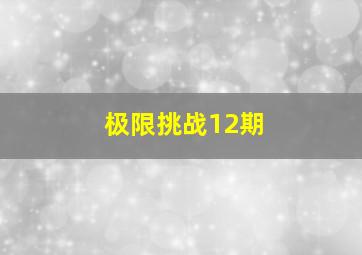 极限挑战12期